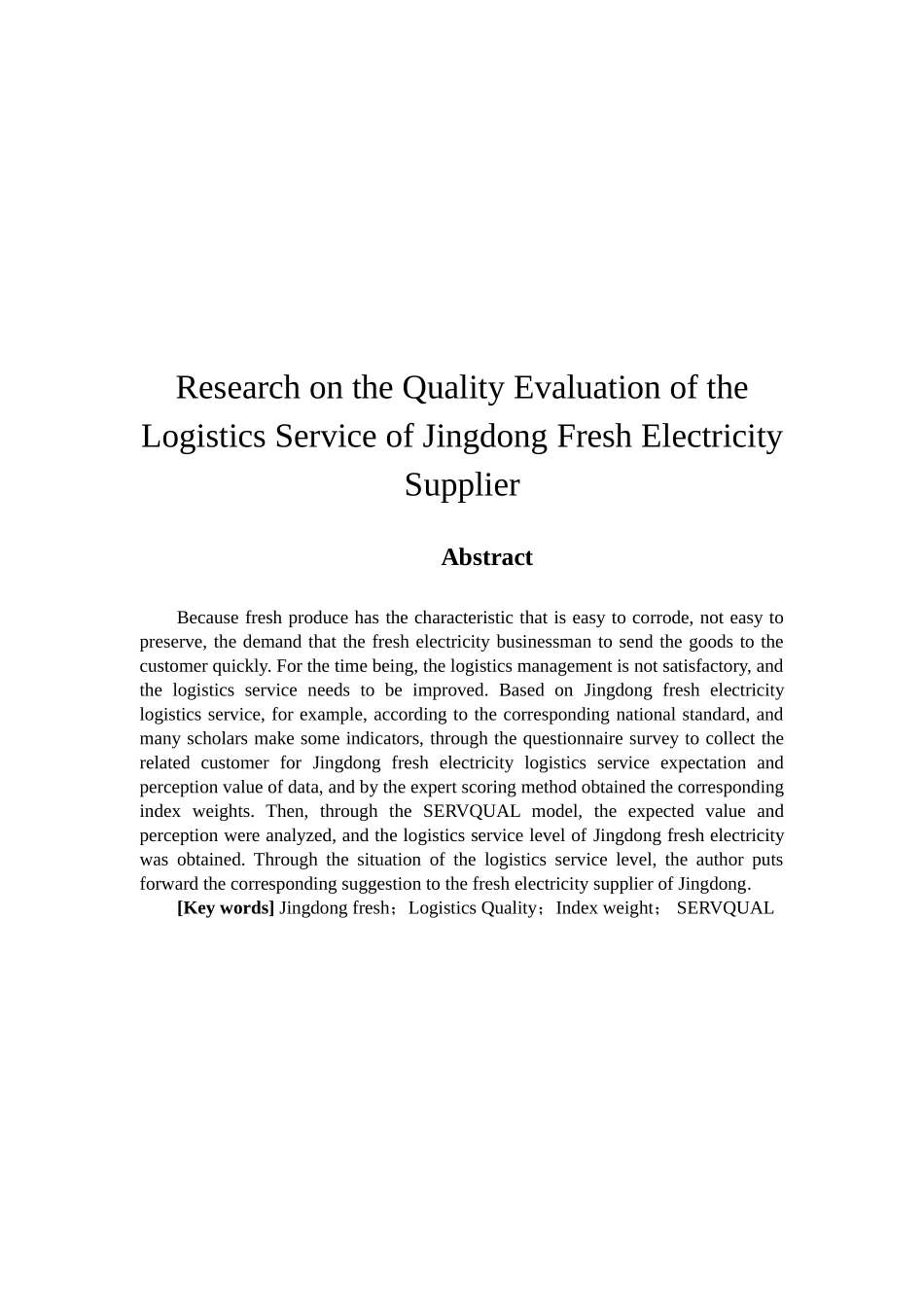 Research on the Quality Evaluation of the Logistics Service of Jingdong Fresh Electricity Supplier

Abstract

Because fresh produce has the characteristic that is easy to corrode, not easy to preserve, the demand that the fresh electricity businessman to send the goods to the customer quickly. For the time being, the logistics management is not satisfactory, and the logistics service needs to be improved. Based on Jingdong fresh electricity logistics service, for example, according to the corresponding national standard, and many scholars make some indicators, through the questionnaire survey to collect the related customer for Jingdong fresh electricity logistics service expectation and perception value of data, and by the expert scoring method obtained the corresponding index weights. Then, through the SERVQUAL model, the expected value and perception were analyzed, and the logistics service level of Jingdong fresh electricity was obtained. Through the situation of the logistics service level, the author puts forward the corresponding suggestion to the fresh electricity supplier of Jingdong.

[Key words] Jingdong fresh；Logistics Quality；Index weight； SERVQUAL